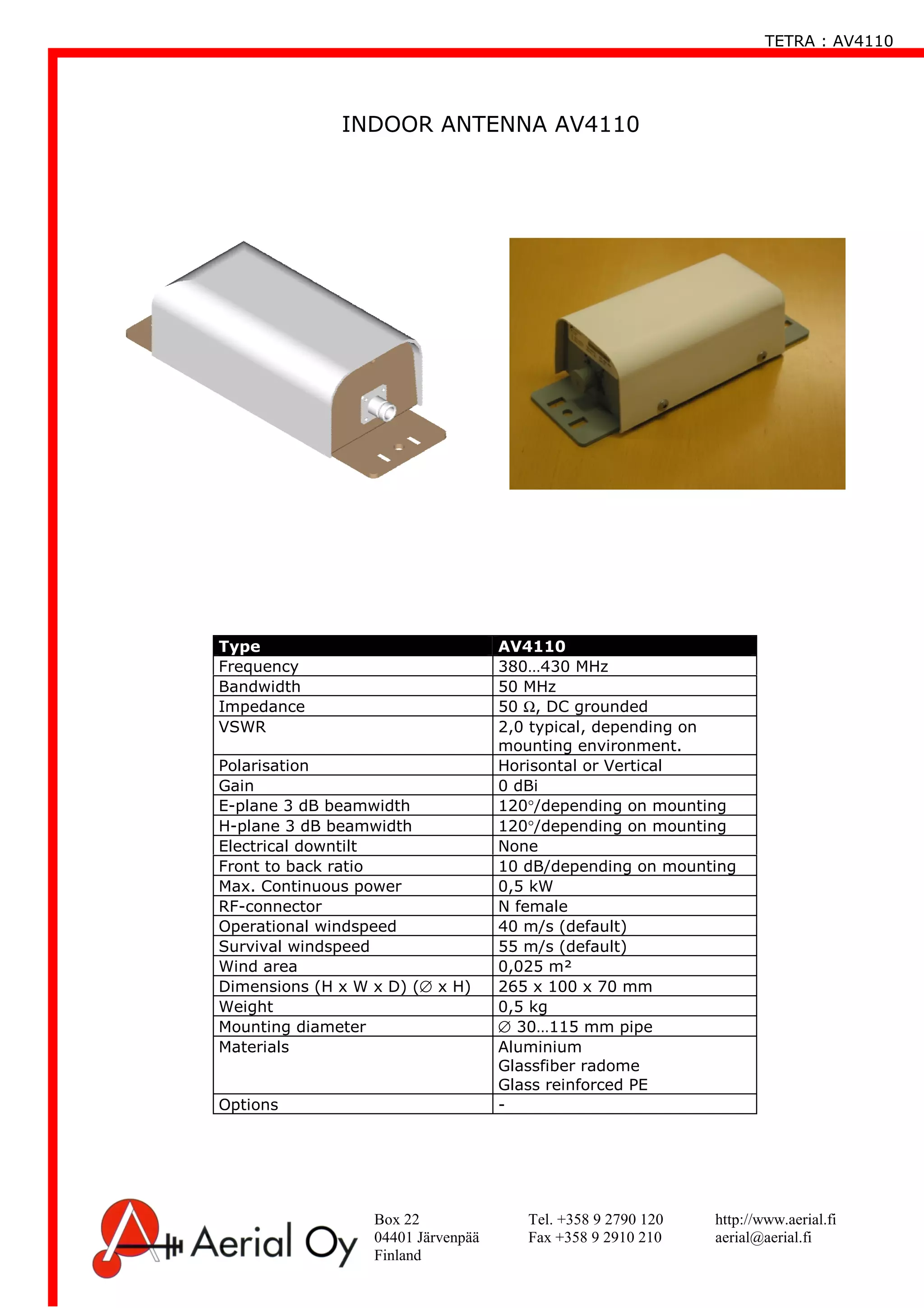 TETRA : AV4110

INDOOR ANTENNA AV4110

| Type | AV4110 |
|---|---|
| Frequency | 380…430 MHz |
| Bandwidth | 50 MHz |
| Impedance | 50 Ω, DC grounded |
| VSWR | 2,0 typical, depending on mounting environment. |
| Polarisation | Horisontal or Vertical |
| Gain | 0 dBi |
| E-plane 3 dB beamwidth | 120°/depending on mounting |
| H-plane 3 dB beamwidth | 120°/depending on mounting |
| Electrical downtilt | None |
| Front to back ratio | 10 dB/depending on mounting |
| Max. Continuous power | 0,5 kW |
| RF-connector | N female |
| Operational windspeed | 40 m/s (default) |
| Survival windspeed | 55 m/s (default) |
| Wind area | 0,025 m² |
| Dimensions (H x W x D) (∅ x H) | 265 x 100 x 70 mm |
| Weight | 0,5 kg |
| Mounting diameter | ∅ 30…115 mm pipe |
| Materials | Aluminium Glassfiber radome Glass reinforced PE |
| Options | - |

Aerial Oy

Box 22
04401 Järvenpää
Finland

Tel. +358 9 2790 120
Fax +358 9 2910 210

http://www.aerial.fi
aerial@aerial.fi